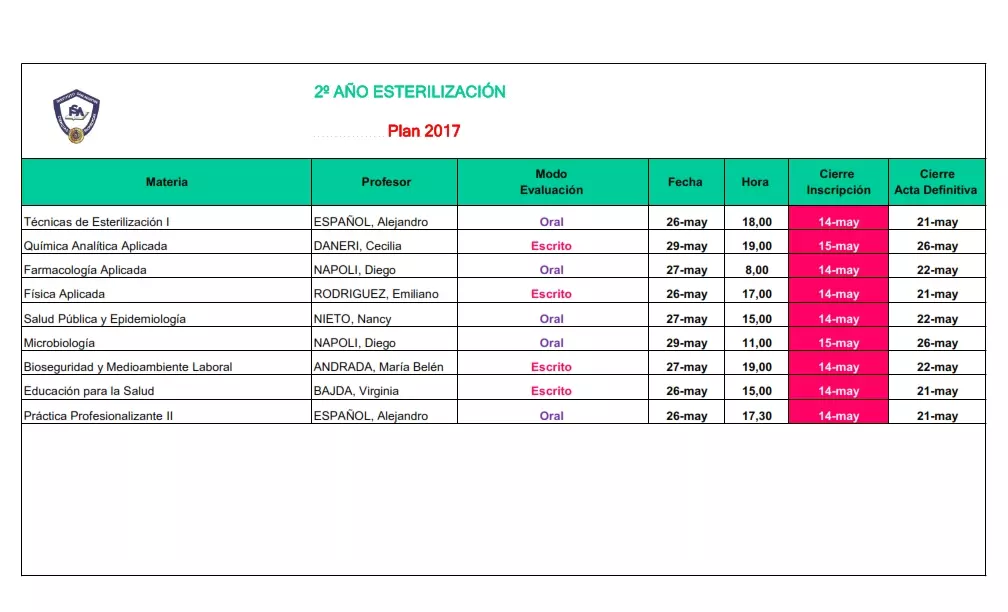 ISA

2º AÑO ESTERILIZACIÓN

Plan 2017

| Materia | Profesor | Modo Evaluación | Fecha | Hora | Cierre Inscripción | Cierre Acta Definitiva |
|---|---|---|---|---|---|---|
| Técnicas de Esterilización I | ESPAÑOL, Alejandro | Oral | 26-may | 18,00 | 14-may | 21-may |
| Química Analítica Aplicada | DANERI, Cecilia | Escrito | 29-may | 19,00 | 15-may | 26-may |
| Farmacología Aplicada | NAPOLI, Diego | Oral | 27-may | 8,00 | 14-may | 22-may |
| Física Aplicada | RODRIGUEZ, Emiliano | Escrito | 26-may | 17,00 | 14-may | 21-may |
| Salud Pública y Epidemiología | NIETO, Nancy | Oral | 27-may | 15,00 | 14-may | 22-may |
| Microbiología | NAPOLI, Diego | Oral | 29-may | 11,00 | 15-may | 26-may |
| Bioseguridad y Medioambiente Laboral | ANDRADA, María Belén | Escrito | 27-may | 19,00 | 14-may | 22-may |
| Educación para la Salud | BAJDA, Virginia | Escrito | 26-may | 15,00 | 14-may | 21-may |
| Práctica Profesionalizante II | ESPAÑOL, Alejandro | Oral | 26-may | 17,30 | 14-may | 21-may |